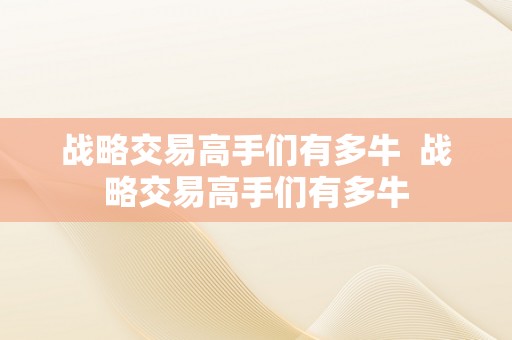 战略交易高手们有多牛 战略交易高手们有多牛